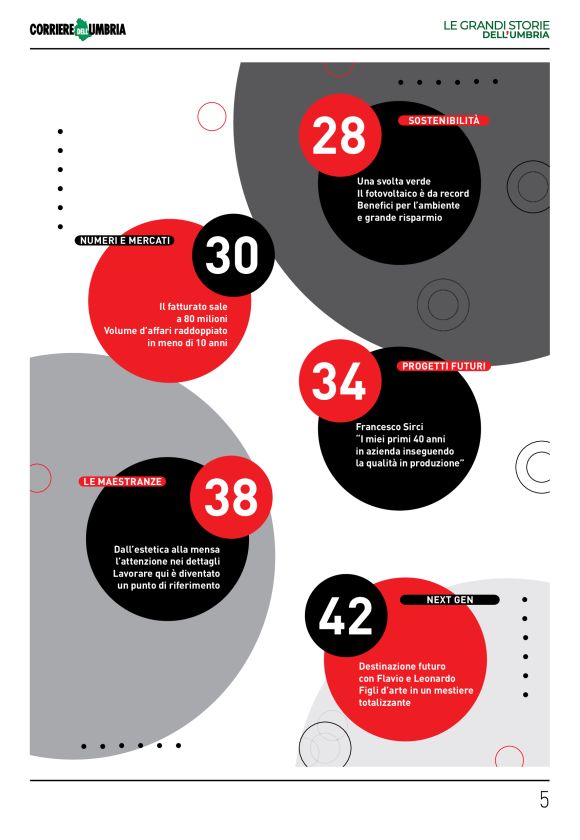 CORRIERE DELL'UMBRIA

LE GRANDI STORIE
DELL'UMBRIA

28

SOSTENIBILITÀ

Una svolta verde
Il fotovoltaico è da record
Benefici per l'ambiente
e grande risparmio

NUMERI E MERCATI

30

Il fatturato sale
a 80 milioni
Volume d'affari raddoppiato
in meno di 10 anni

34

PROGETTI FUTURI

Francesco Sirci
"I miei primi 40 anni
in azienda inseguendo
la qualità in produzione"

LE MAESTRANZE

38

Dall'estetica alla mensa
l'attenzione nei dettagli
Lavorare qui è diventato
un punto di riferimento

42

NEXT GEN

Destinazione futuro
con Flavio e Leonardo
Figli d'arte in un mestiere
totalizzante

5